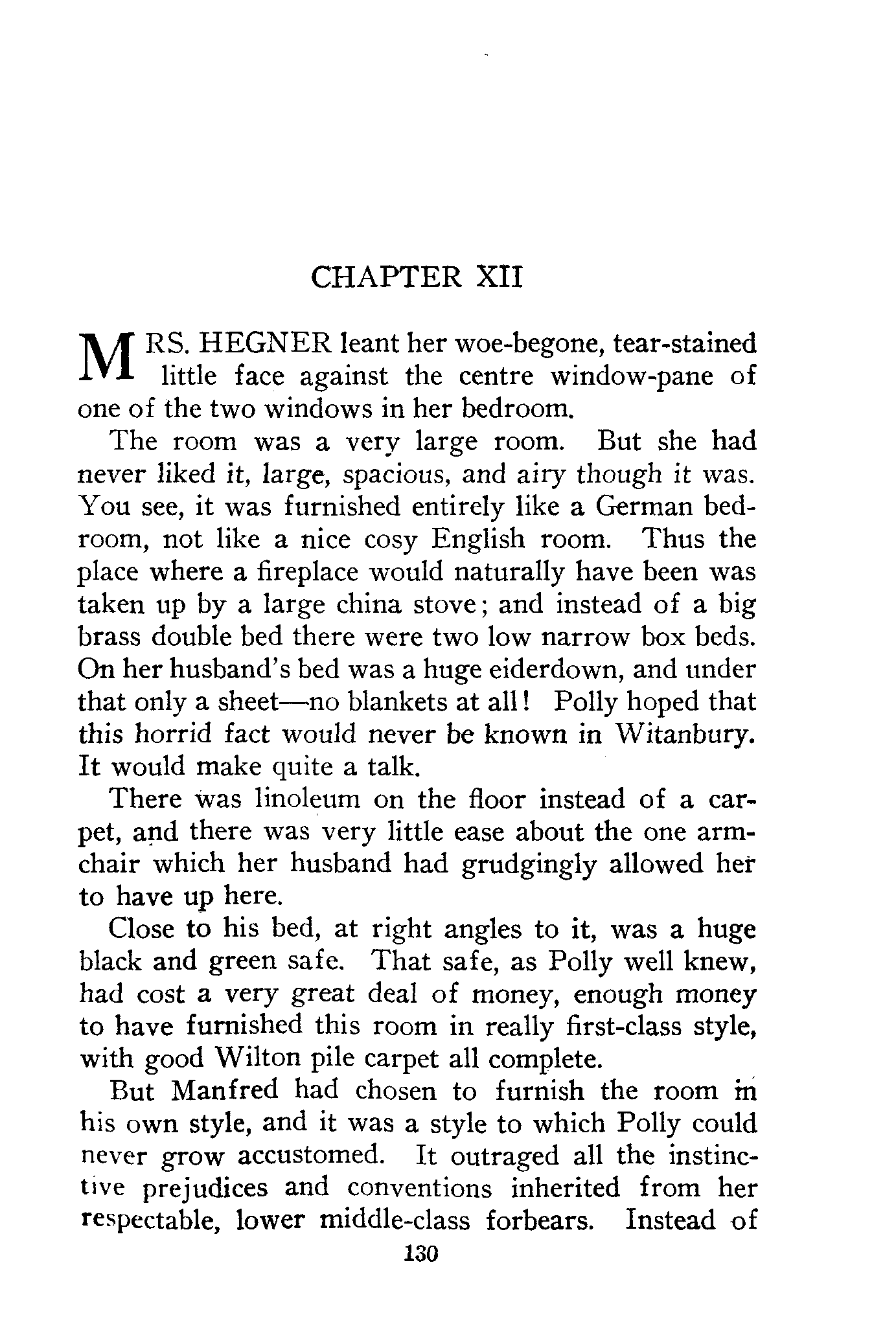 CHAPTER XII

MRS. HEGNER leant her woe-begone, tear-stained little face against the centre window-pane of one of the two windows in her bedroom.

The room was a very large room. But she had never liked it, large, spacious, and airy though it was. You see, it was furnished entirely like a German bedroom, not like a nice cosy English room. Thus the place where a fireplace would naturally have been was taken up by a large china stove; and instead of a big brass double bed there were two low narrow box beds. On her husband's bed was a huge eiderdown, and under that only a sheet—no blankets at all! Polly hoped that this horrid fact would never be known in Witanbury. It would make quite a talk.

There was linoleum on the floor instead of a carpet, and there was very little ease about the one armchair which her husband had grudgingly allowed her to have up here.

Close to his bed, at right angles to it, was a huge black and green safe. That safe, as Polly well knew, had cost a very great deal of money, enough money to have furnished this room in really first-class style, with good Wilton pile carpet all complete.

But Manfred had chosen to furnish the room in his own style, and it was a style to which Polly could never grow accustomed. It outraged all the instinctive prejudices and conventions inherited from her respectable, lower middle-class forbears. Instead of

130